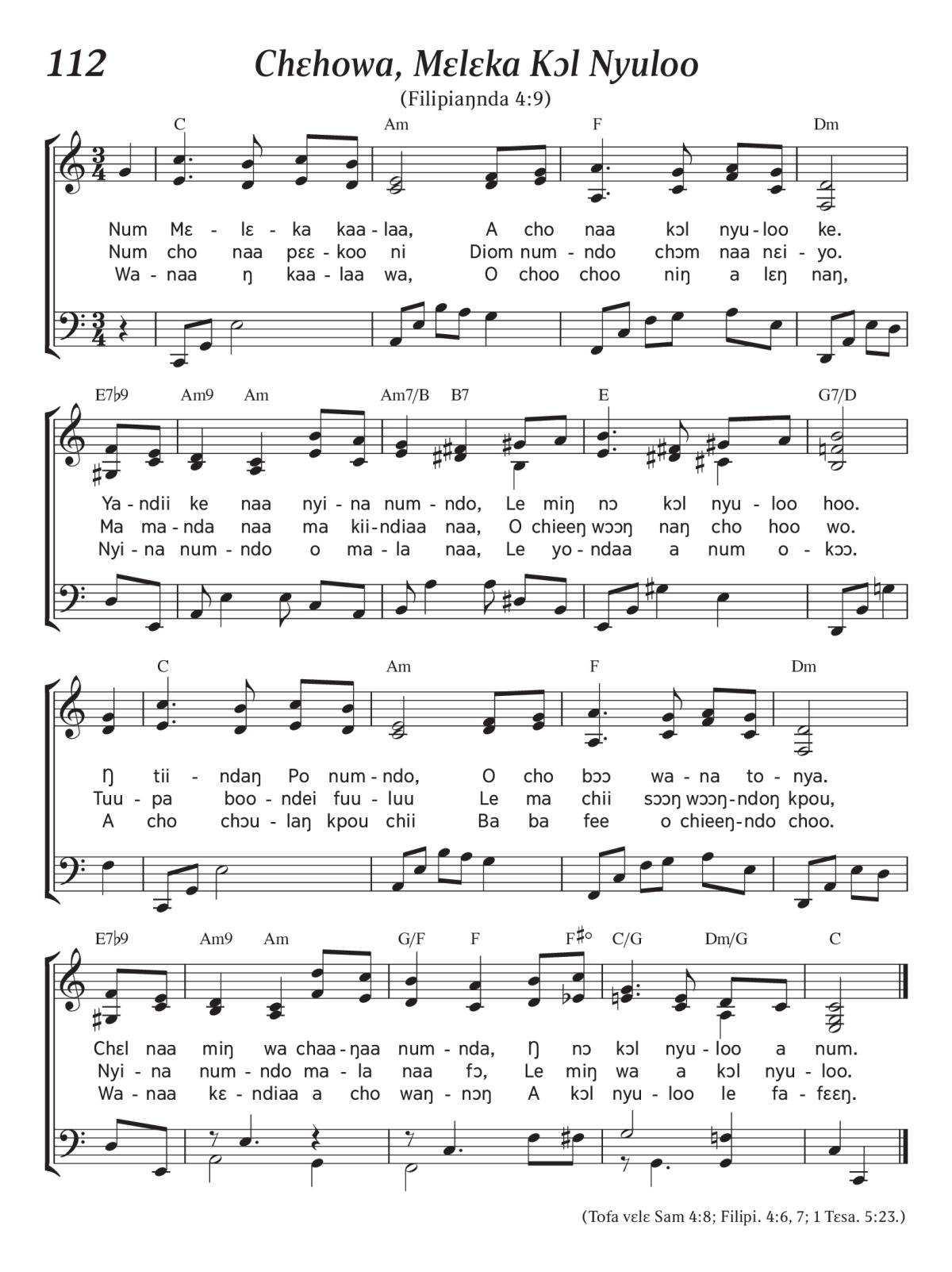 112

Chɛhowa, Mɛlɛka Kɔl Nyuloo

(Filipiaŋnda 4:9)

C Am F Dm

Num Mɛ - lɛ - ka kaa - laa, A cho naa kɔl nyu - loo ke.
Num cho naa pɛɛ - koo ni Diom num - ndo chɔm naa nɛi - yo.
Wa - naa ŋ kaa - laa wa, O choo choo niŋ a lɛŋ naŋ,

E7♭9 Am9 Am Am7/B B7 E G7/D

Ya - ndii ke naa nyi - na num - ndo, Le miŋ nɔ kɔl nyu - loo hoo.
Ma ma - nda naa ma kii - ndiaa naa, O chieeŋ wɔɔŋ naŋ cho hoo wo.
Nyi - na num - ndo o ma - la naa, Le yo - ndaa a num o - kɔɔ.

C Am F Dm

Ŋ tii - ndaŋ Po num - ndo, O cho bɔɔ wa - na to - nya.
Tuu - pa boo - ndei fuu - luu Le ma chii sɔɔŋ wɔɔŋ - ndoŋ kpou,
A cho chɔu - laŋ kpou chii Ba ba fee o chieeŋ - ndo choo.

E7♭9 Am9 Am G/F F F♯° C/G Dm/G C

Chɛl naa miŋ wa chaa - ŋaa num - nda, Ŋ nɔ kɔl nyu - loo a num.
Nyi - na num - ndo ma - la naa fɔ, Le miŋ wa a kɔl nyu - loo.
Wa - naa kɛ - ndiaa a cho waŋ - nɔŋ A kɔl nyu - loo le fa - fɛɛŋ.

(Tofa vɛlɛ Sam 4:8; Filipi. 4:6, 7; 1 Tɛsa. 5:23.)